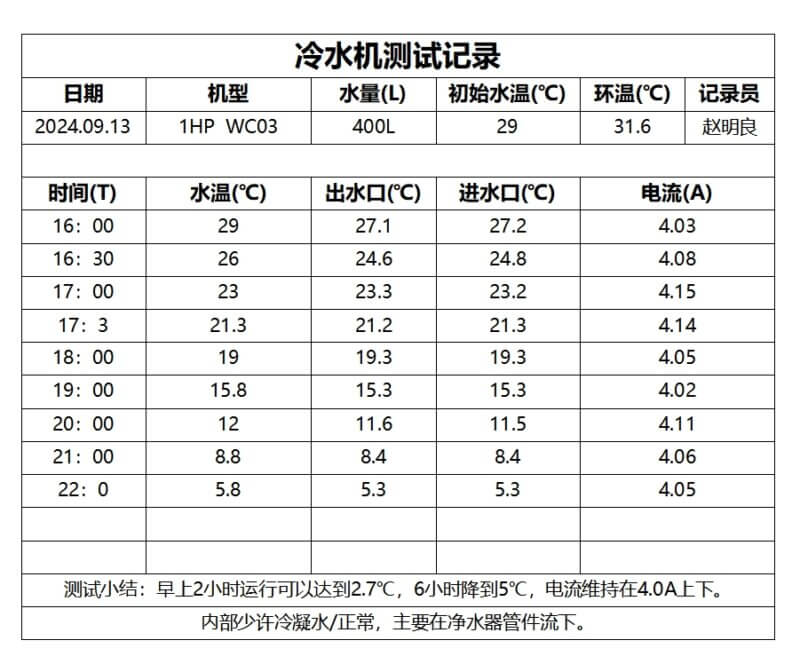 冷水机测试记录

| 日期 | 机型 | 水量(L) | 初始水温(℃) | 环温(℃) | 记录员 |
|---|---|---|---|---|---|
| 2024.09.13 | 1HP WC03 | 400L | 29 | 31.6 | 赵明良 |

| 时间(T) | 水温(℃) | 出水口(℃) | 进水口(℃) | 电流(A) |
|---|---|---|---|---|
| 16：00 | 29 | 27.1 | 27.2 | 4.03 |
| 16：30 | 26 | 24.6 | 24.8 | 4.08 |
| 17：00 | 23 | 23.3 | 23.2 | 4.15 |
| 17：3 | 21.3 | 21.2 | 21.3 | 4.14 |
| 18：00 | 19 | 19.3 | 19.3 | 4.05 |
| 19：00 | 15.8 | 15.3 | 15.3 | 4.02 |
| 20：00 | 12 | 11.6 | 11.5 | 4.11 |
| 21：00 | 8.8 | 8.4 | 8.4 | 4.06 |
| 22：0 | 5.8 | 5.3 | 5.3 | 4.05 |
| | | | | |
| | | | | |

测试小结：早上2小时运行可以达到2.7℃，6小时降到5℃，电流维持在4.0A上下。

内部少许冷凝水/正常，主要在净水器管件流下。